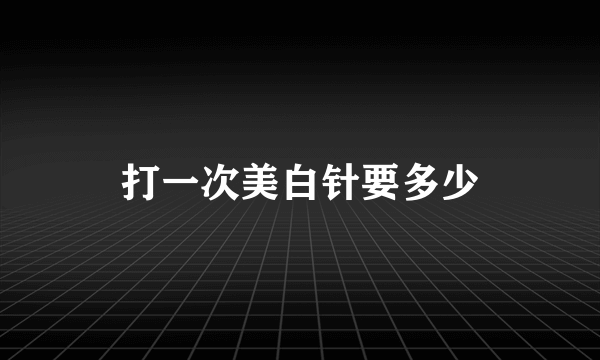 打一次美白针要多少